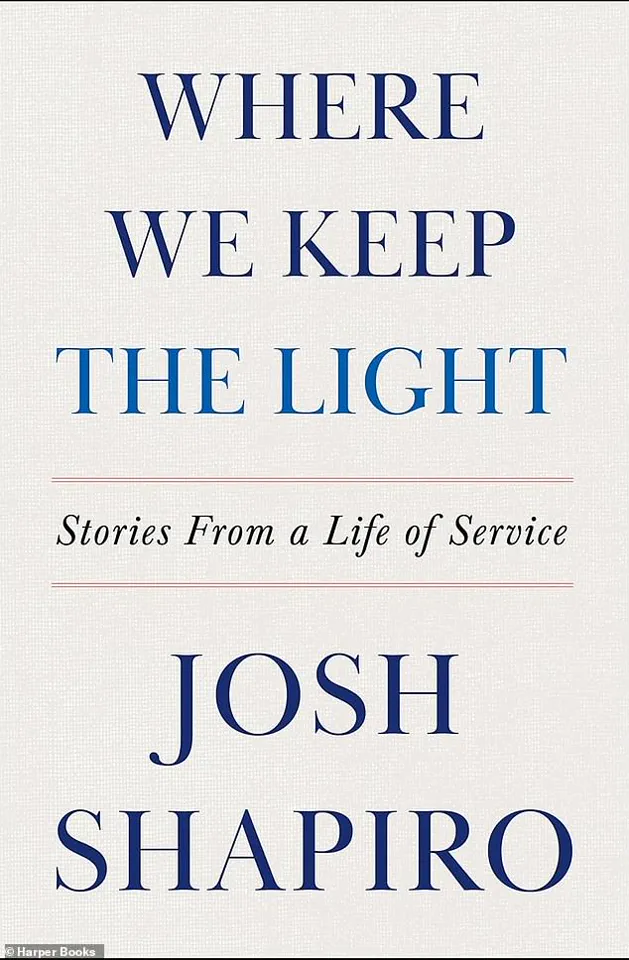 WHERE WE KEEP THE LIGHT

Stories From a Life of Service

JOSH SHAPIRO

© Harper Books